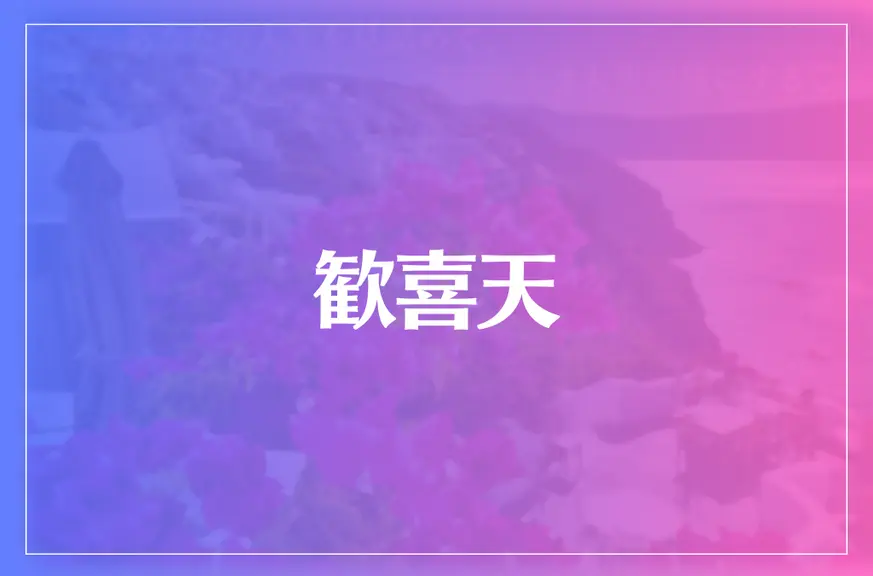 歓喜天